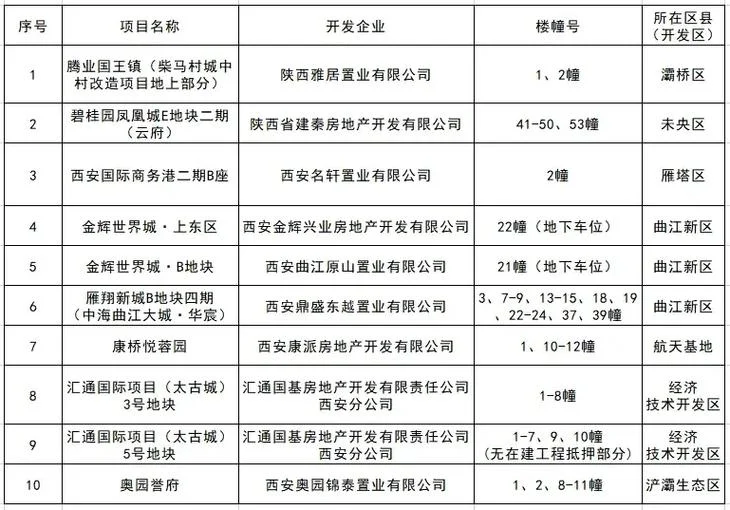 | 序号 | 项目名称 | 开发企业 | 楼幢号 | 所在区县（开发区） |
|---|---|---|---|---|
| 1 | 腾业国王镇（柴马村城中村改造项目地上部分） | 陕西雅居置业有限公司 | 1、2幢 | 灞桥区 |
| 2 | 碧桂园凤凰城E地块二期（云府） | 陕西省建秦房地产开发有限公司 | 41-50、53幢 | 未央区 |
| 3 | 西安国际商务港二期B座 | 西安名轩置业有限公司 | 2幢 | 雁塔区 |
| 4 | 金辉世界城·上东区 | 西安金辉兴业房地产开发有限公司 | 22幢（地下车位） | 曲江新区 |
| 5 | 金辉世界城·B地块 | 西安曲江原山置业有限公司 | 21幢（地下车位） | 曲江新区 |
| 6 | 雁翔新城B地块四期（中海曲江大城·华宸） | 西安鼎盛东越置业有限公司 | 3、7-9、13-15、18、19、22-24、37、39幢 | 曲江新区 |
| 7 | 康桥悦蓉园 | 西安康派房地产开发有限公司 | 1、10-12幢 | 航天基地 |
| 8 | 汇通国际项目（太古城）3号地块 | 汇通国基房地产开发有限责任公司西安分公司 | 1-8幢 | 经济技术开发区 |
| 9 | 汇通国际项目（太古城）5号地块 | 汇通国基房地产开发有限责任公司西安分公司 | 1-7、9、10幢（无在建工程抵押部分） | 经济技术开发区 |
| 10 | 奥园誉府 | 西安奥园锦泰置业有限公司 | 1、2、8-11幢 | 浐灞生态区 |